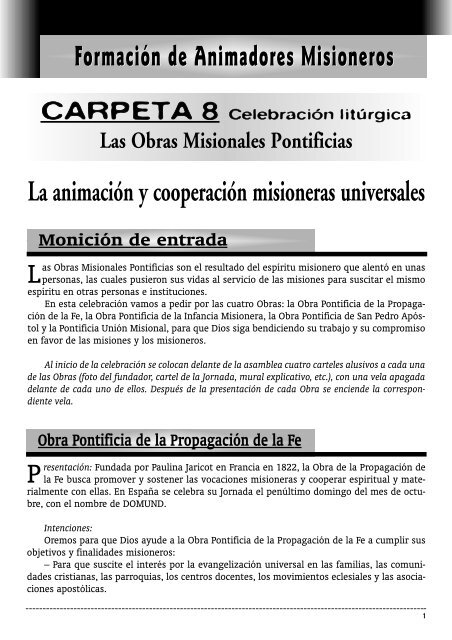 Formación de Animadores Misioneros

CARPETA 8 Celebración litúrgica
Las Obras Misionales Pontificias

La animación y cooperación misioneras universales

Monición de entrada

Las Obras Misionales Pontificias son el resultado del espíritu misionero que alentó en unas personas, las cuales pusieron sus vidas al servicio de las misiones para suscitar el mismo espíritu en otras personas e instituciones.

En esta celebración vamos a pedir por las cuatro Obras: la Obra Pontificia de la Propagación de la Fe, la Obra Pontificia de la Infancia Misionera, la Obra Pontificia de San Pedro Apóstol y la Pontificia Unión Misional, para que Dios siga bendiciendo su trabajo y su compromiso en favor de las misiones y los misioneros.

Al inicio de la celebración se colocan delante de la asamblea cuatro carteles alusivos a cada una de las Obras (foto del fundador, cartel de la Jornada, mural explicativo, etc.), con una vela apagada delante de cada uno de ellos. Después de la presentación de cada Obra se enciende la correspondiente vela.

Obra Pontificia de la Propagación de la Fe

Presentación: Fundada por Paulina Jaricot en Francia en 1822, la Obra de la Propagación de la Fe busca promover y sostener las vocaciones misioneras y cooperar espiritual y materialmente con ellas. En España se celebra su Jornada el penúltimo domingo del mes de octubre, con el nombre de DOMUND.

Intenciones:
Oremos para que Dios ayude a la Obra Pontificia de la Propagación de la Fe a cumplir sus objetivos y finalidades misioneros:
– Para que suscite el interés por la evangelización universal en las familias, las comunidades cristianas, las parroquias, los centros docentes, los movimientos eclesiales y las asociaciones apostólicas.

1